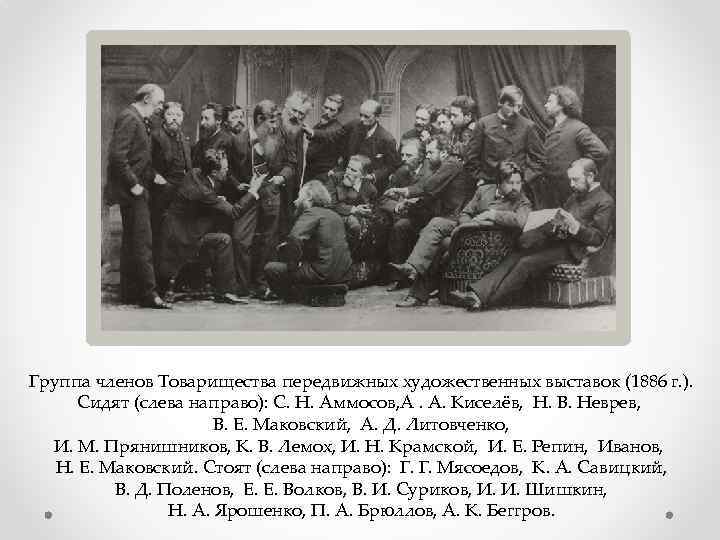 Группа членов Товарищества передвижных художественных выставок (1886 г.). Сидят (слева направо): С. Н. Аммосов,А . А. Киселёв, Н. В. Неврев, В. Е. Маковский, А. Д. Литовченко, И. М. Прянишников, К. В. Лемох, И. Н. Крамской, И. Е. Репин, Иванов, Н. Е. Маковский. Стоят (слева направо): Г. Г. Мясоедов, К. А. Савицкий, В. Д. Поленов, Е. Е. Волков, В. И. Суриков, И. И. Шишкин, Н. А. Ярошенко, П. А. Брюллов, А. К. Беггров.